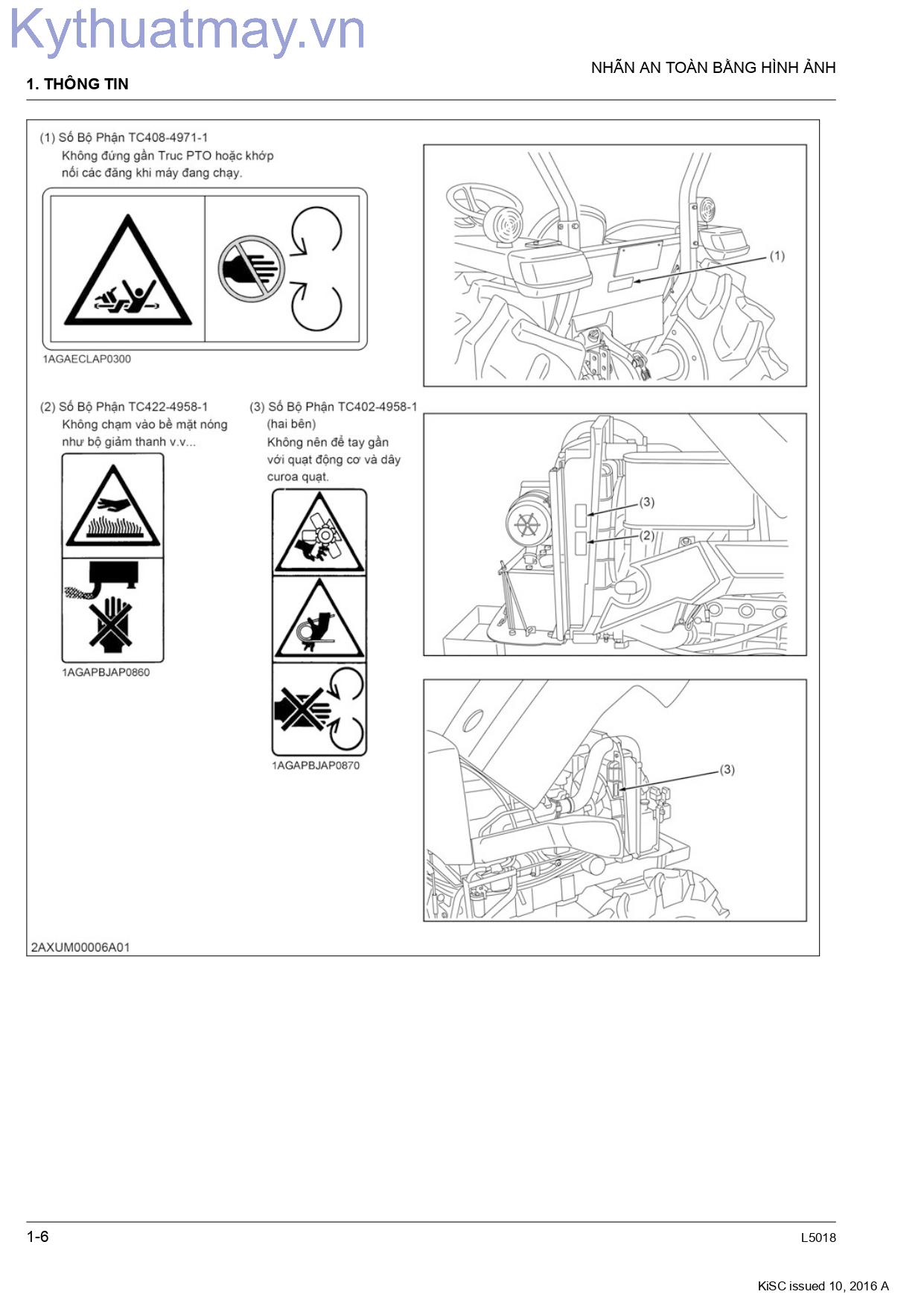 Kythuatmay.vn

NHÃN AN TOÀN BẰNG HÌNH ẢNH

1. THÔNG TIN

(1) Số Bộ Phận TC408-4971-1
Không đứng gần Truc PTO hoặc khớp nối các đăng khi máy đang chạy.

1AGAECLAP0300

(1)

(2) Số Bộ Phận TC422-4958-1
Không chạm vào bề mặt nóng như bộ giảm thanh v.v...

1AGAPBJAP0860

(3) Số Bộ Phận TC402-4958-1 (hai bên)
Không nên để tay gần với quạt động cơ và dây curoa quạt.

1AGAPBJAP0870

(3)
(2)

(3)

2AXUM00006A01

1-6

L5018

KiSC issued 10, 2016 A